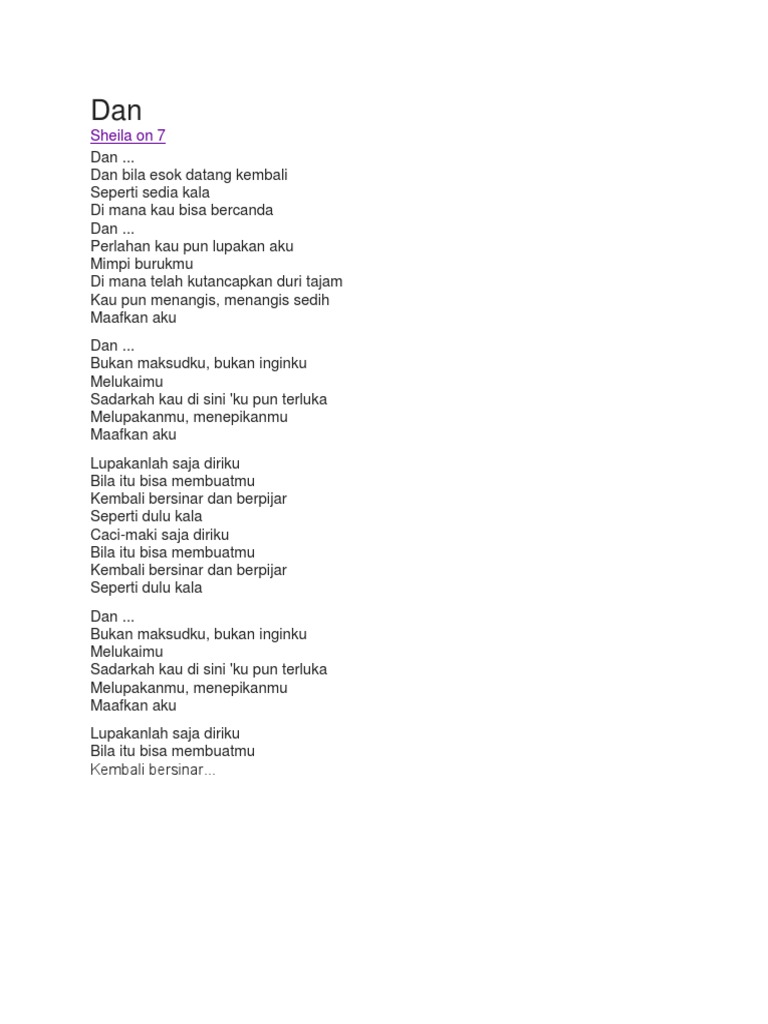 Dan
Sheila on 7
Dan ...
Dan bila esok datang kembali
Seperti sedia kala
Di mana kau bisa bercanda
Dan ...
Perlahan kau pun lupakan aku
Mimpi burukmu
Di mana telah kutancapkan duri tajam
Kau pun menangis, menangis sedih
Maafkan aku

Dan ...
Bukan maksudku, bukan inginku
Melukaimu
Sadarkah kau di sini 'ku pun terluka
Melupakanmu, menepikanmu
Maafkan aku

Lupakanlah saja diriku
Bila itu bisa membuatmu
Kembali bersinar dan berpijar
Seperti dulu kala
Caci-maki saja diriku
Bila itu bisa membuatmu
Kembali bersinar dan berpijar
Seperti dulu kala

Dan ...
Bukan maksudku, bukan inginku
Melukaimu
Sadarkah kau di sini 'ku pun terluka
Melupakanmu, menepikanmu
Maafkan aku

Lupakanlah saja diriku
Bila itu bisa membuatmu
Kembali bersinar...